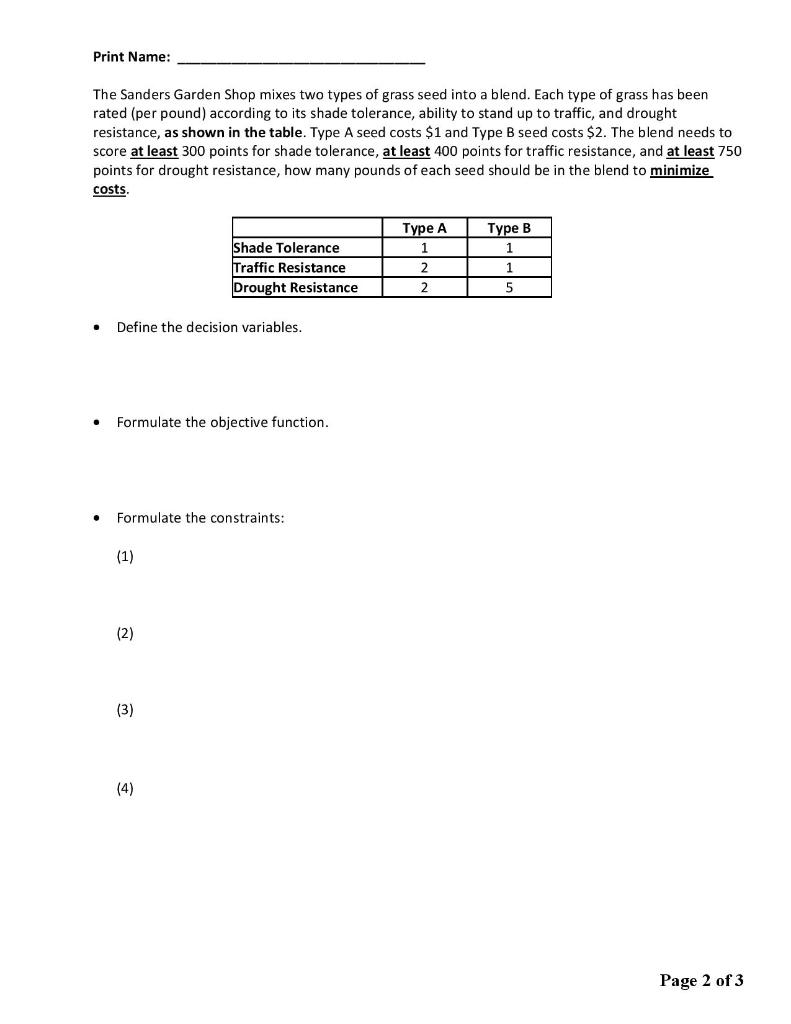 Print Name: ______________________________

The Sanders Garden Shop mixes two types of grass seed into a blend. Each type of grass has been rated (per pound) according to its shade tolerance, ability to stand up to traffic, and drought resistance, as shown in the table. Type A seed costs \$1 and Type B seed costs \$2. The blend needs to score at least 300 points for shade tolerance, at least 400 points for traffic resistance, and at least 750 points for drought resistance, how many pounds of each seed should be in the blend to minimize costs.

| | Type A | Type B |
|---|---|---|
| Shade Tolerance | 1 | 1 |
| Traffic Resistance | 2 | 1 |
| Drought Resistance | 2 | 5 |

• Define the decision variables.

• Formulate the objective function.

• Formulate the constraints:

(1)

(2)

(3)

(4)

Page 2 of 3